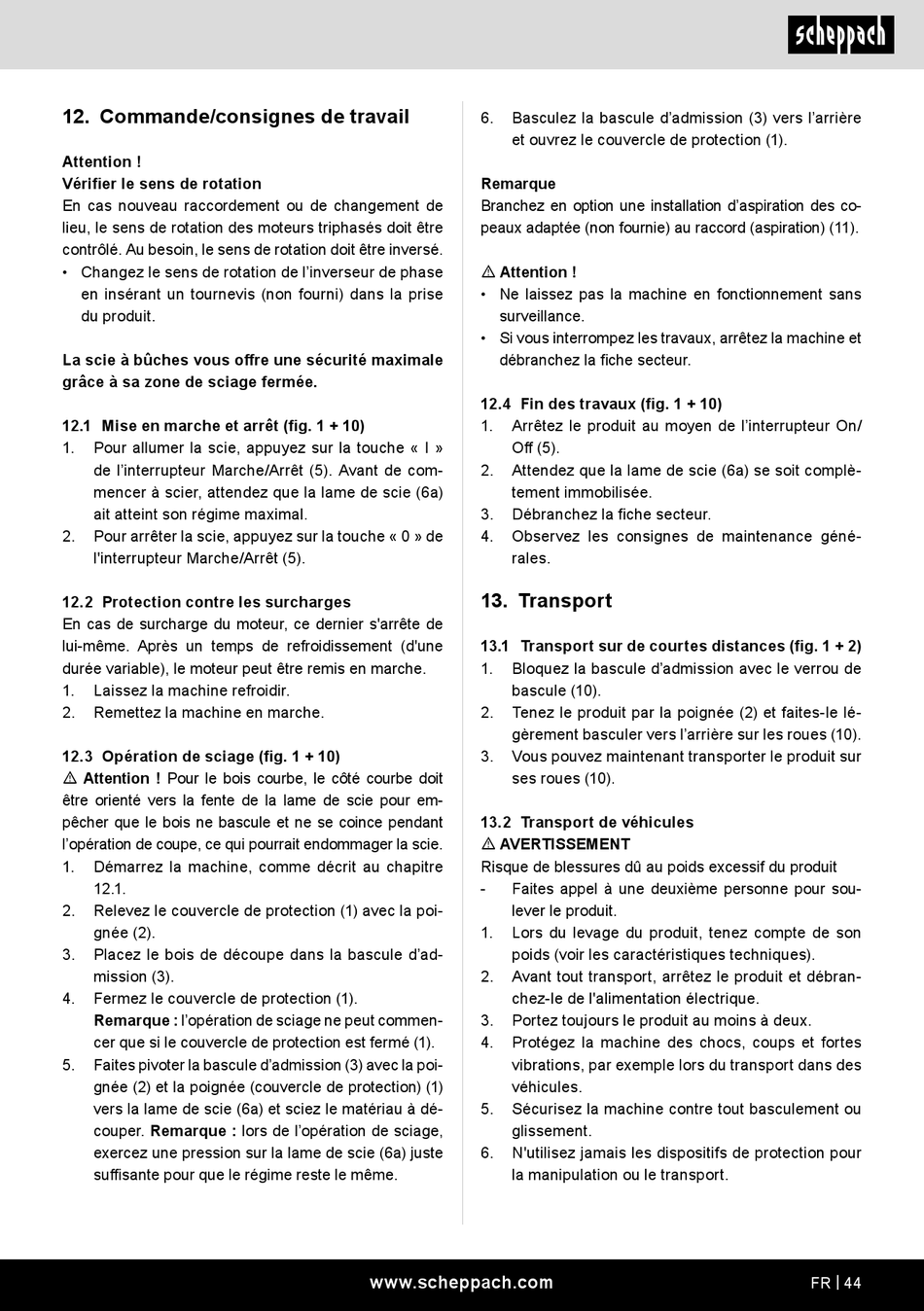 scheppach

12. Commande/consignes de travail

Attention !
Vérifier le sens de rotation
En cas nouveau raccordement ou de changement de lieu, le sens de rotation des moteurs triphasés doit être contrôlé. Au besoin, le sens de rotation doit être inversé.
• Changez le sens de rotation de l'inverseur de phase en insérant un tournevis (non fourni) dans la prise du produit.

La scie à bûches vous offre une sécurité maximale grâce à sa zone de sciage fermée.

12.1 Mise en marche et arrêt (fig. 1 + 10)
1. Pour allumer la scie, appuyez sur la touche « I » de l'interrupteur Marche/Arrêt (5). Avant de commencer à scier, attendez que la lame de scie (6a) ait atteint son régime maximal.
2. Pour arrêter la scie, appuyez sur la touche « 0 » de l'interrupteur Marche/Arrêt (5).

12.2 Protection contre les surcharges
En cas de surcharge du moteur, ce dernier s'arrête de lui-même. Après un temps de refroidissement (d'une durée variable), le moteur peut être remis en marche.
1. Laissez la machine refroidir.
2. Remettez la machine en marche.

12.3 Opération de sciage (fig. 1 + 10)
⚠ Attention ! Pour le bois courbe, le côté courbe doit être orienté vers la fente de la lame de scie pour empêcher que le bois ne bascule et ne se coince pendant l'opération de coupe, ce qui pourrait endommager la scie.
1. Démarrez la machine, comme décrit au chapitre 12.1.
2. Relevez le couvercle de protection (1) avec la poignée (2).
3. Placez le bois de découpe dans la bascule d'admission (3).
4. Fermez le couvercle de protection (1).
Remarque : l'opération de sciage ne peut commencer que si le couvercle de protection est fermé (1).
5. Faites pivoter la bascule d'admission (3) avec la poignée (2) et la poignée (couvercle de protection) (1) vers la lame de scie (6a) et sciez le matériau à découper. Remarque : lors de l'opération de sciage, exercez une pression sur la lame de scie (6a) juste suffisante pour que le régime reste le même.
6. Basculez la bascule d'admission (3) vers l'arrière et ouvrez le couvercle de protection (1).

Remarque
Branchez en option une installation d'aspiration des copeaux adaptée (non fournie) au raccord (aspiration) (11).

⚠ Attention !
• Ne laissez pas la machine en fonctionnement sans surveillance.
• Si vous interrompez les travaux, arrêtez la machine et débranchez la fiche secteur.

12.4 Fin des travaux (fig. 1 + 10)
1. Arrêtez le produit au moyen de l'interrupteur On/Off (5).
2. Attendez que la lame de scie (6a) se soit complètement immobilisée.
3. Débranchez la fiche secteur.
4. Observez les consignes de maintenance générales.

13. Transport

13.1 Transport sur de courtes distances (fig. 1 + 2)
1. Bloquez la bascule d'admission avec le verrou de bascule (10).
2. Tenez le produit par la poignée (2) et faites-le légèrement basculer vers l'arrière sur les roues (10).
3. Vous pouvez maintenant transporter le produit sur ses roues (10).

13.2 Transport de véhicules
⚠ AVERTISSEMENT
Risque de blessures dû au poids excessif du produit
- Faites appel à une deuxième personne pour soulever le produit.
1. Lors du levage du produit, tenez compte de son poids (voir les caractéristiques techniques).
2. Avant tout transport, arrêtez le produit et débranchez-le de l'alimentation électrique.
3. Portez toujours le produit au moins à deux.
4. Protégez la machine des chocs, coups et fortes vibrations, par exemple lors du transport dans des véhicules.
5. Sécurisez la machine contre tout basculement ou glissement.
6. N'utilisez jamais les dispositifs de protection pour la manipulation ou le transport.

www.scheppach.com
FR | 44